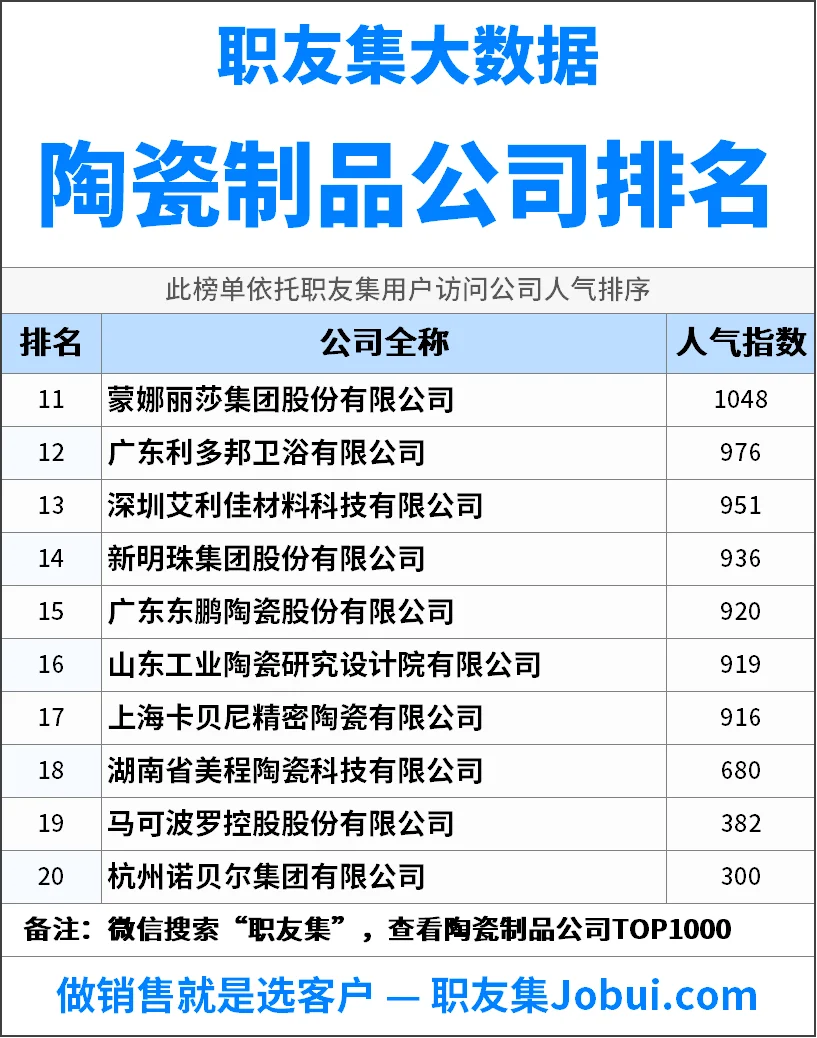 职友集大数据

陶瓷制品公司排名

此榜单依托职友集用户访问公司人气排序

| 排名 | 公司全称 | 人气指数 |
|---|---|---|
| 11 | 蒙娜丽莎集团股份有限公司 | 1048 |
| 12 | 广东利多邦卫浴有限公司 | 976 |
| 13 | 深圳艾利佳材料科技有限公司 | 951 |
| 14 | 新明珠集团股份有限公司 | 936 |
| 15 | 广东东鹏陶瓷股份有限公司 | 920 |
| 16 | 山东工业陶瓷研究设计院有限公司 | 919 |
| 17 | 上海卡贝尼精密陶瓷有限公司 | 916 |
| 18 | 湖南省美程陶瓷科技有限公司 | 680 |
| 19 | 马可波罗控股股份有限公司 | 382 |
| 20 | 杭州诺贝尔集团有限公司 | 300 |

备注：微信搜索“职友集”，查看陶瓷制品公司TOP1000

做销售就是选客户 — 职友集Jobui.com